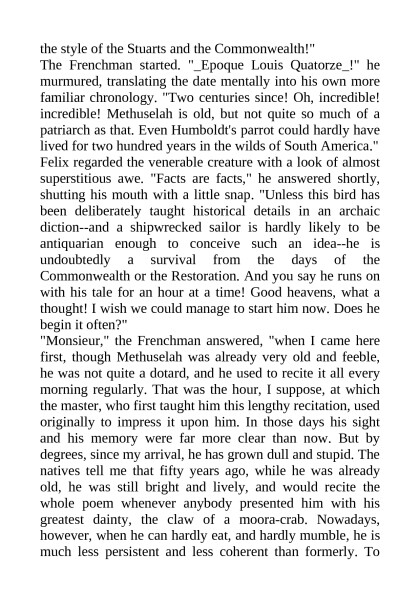 the style of the Stuarts and the Commonwealth!"
The Frenchman started. "_Epoque Louis Quatorze_!" he murmured, translating the date mentally into his own more familiar chronology. "Two centuries since! Oh, incredible! incredible! Methuselah is old, but not quite so much of a patriarch as that. Even Humboldt's parrot could hardly have lived for two hundred years in the wilds of South America."
Felix regarded the venerable creature with a look of almost superstitious awe. "Facts are facts," he answered shortly, shutting his mouth with a little snap. "Unless this bird has been deliberately taught historical details in an archaic diction--and a shipwrecked sailor is hardly likely to be antiquarian enough to conceive such an idea--he is undoubtedly a survival from the days of the Commonwealth or the Restoration. And you say he runs on with his tale for an hour at a time! Good heavens, what a thought! I wish we could manage to start him now. Does he begin it often?"
"Monsieur," the Frenchman answered, "when I came here first, though Methuselah was already very old and feeble, he was not quite a dotard, and he used to recite it all every morning regularly. That was the hour, I suppose, at which the master, who first taught him this lengthy recitation, used originally to impress it upon him. In those days his sight and his memory were far more clear than now. But by degrees, since my arrival, he has grown dull and stupid. The natives tell me that fifty years ago, while he was already old, he was still bright and lively, and would recite the whole poem whenever anybody presented him with his greatest dainty, the claw of a moora-crab. Nowadays, however, when he can hardly eat, and hardly mumble, he is much less persistent and less coherent than formerly. To